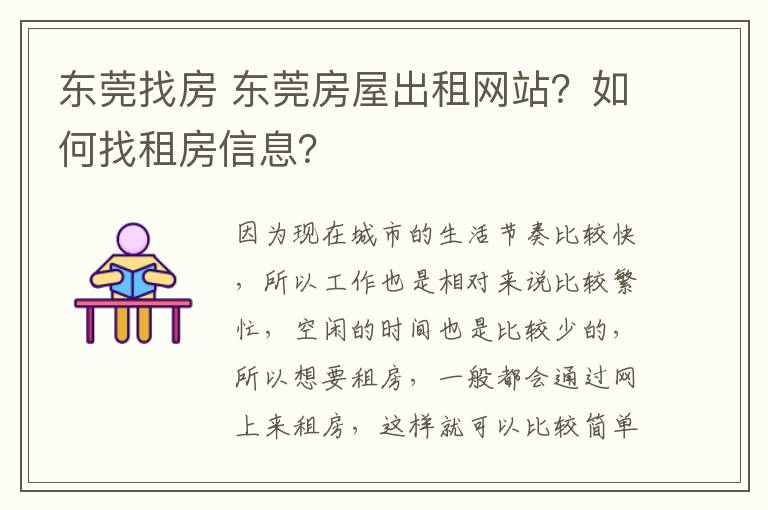 东莞找房 东莞房屋出租网站？如何找租房信息？

因为现在城市的生活节奏比较快，所以工作也是相对来说比较繁忙，空闲的时间也是比较少的，所以想要租房，一般都会通过网上来租房，这样就可以比较简单